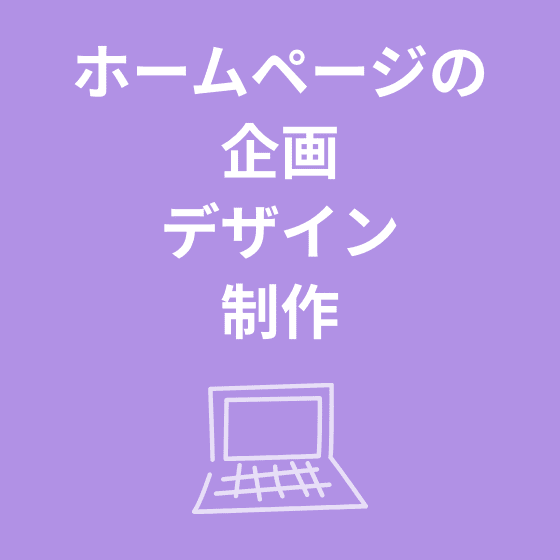 ホームページの
企画
デザイン
制作